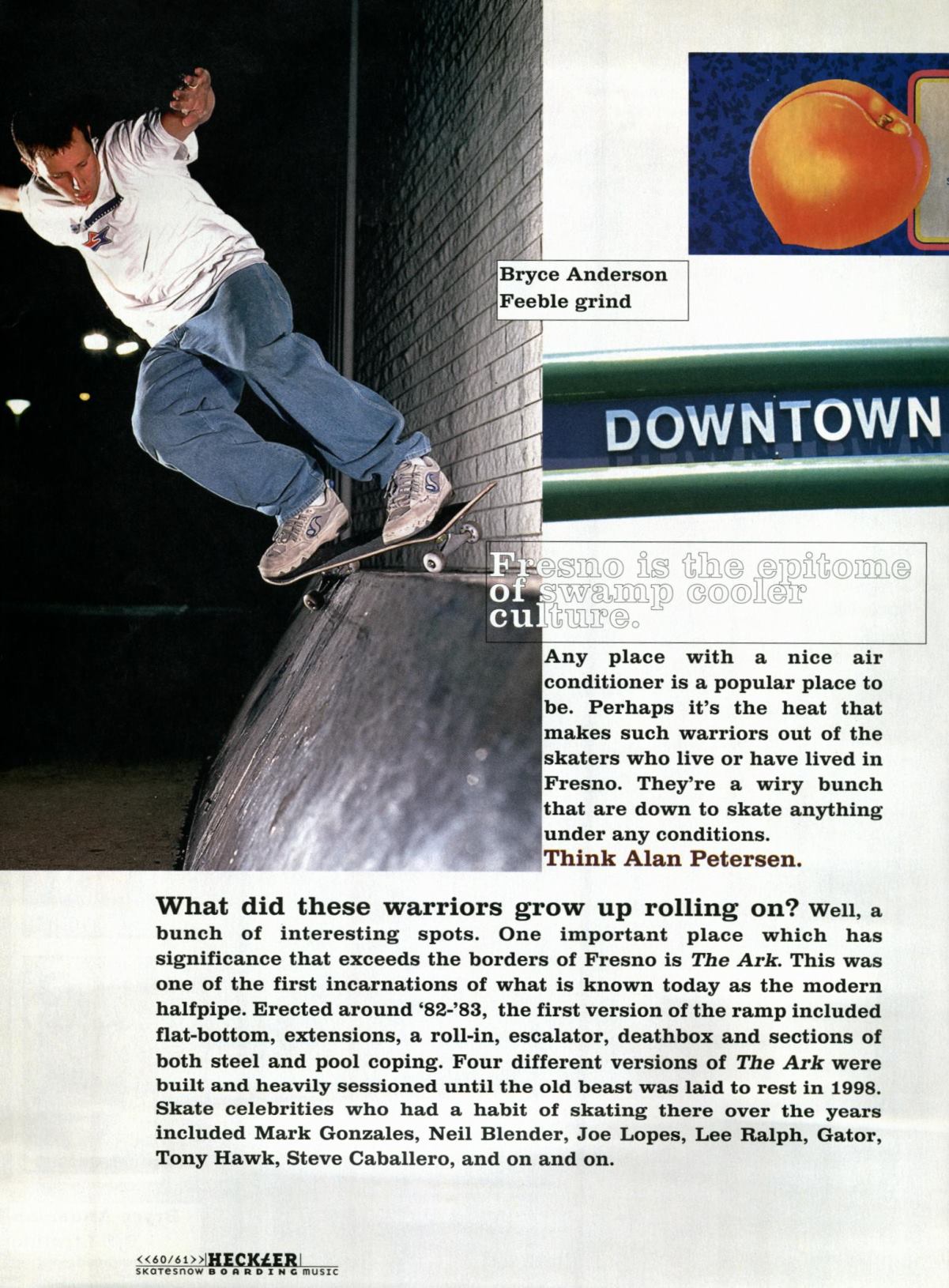 Bryce Anderson
Feeble grind

DOWNTOWN

Fresno is the epitome of swamp cooler culture.

Any place with a nice air conditioner is a popular place to be. Perhaps it's the heat that makes such warriors out of the skaters who live or have lived in Fresno. They're a wiry bunch that are down to skate anything under any conditions.
Think Alan Petersen.

What did these warriors grow up rolling on? Well, a bunch of interesting spots. One important place which has significance that exceeds the borders of Fresno is The Ark. This was one of the first incarnations of what is known today as the modern halfpipe. Erected around '82-'83, the first version of the ramp included flat-bottom, extensions, a roll-in, escalator, deathbox and sections of both steel and pool coping. Four different versions of The Ark were built and heavily sessioned until the old beast was laid to rest in 1998. Skate celebrities who had a habit of skating there over the years included Mark Gonzales, Neil Blender, Joe Lopes, Lee Ralph, Gator, Tony Hawk, Steve Caballero, and on and on.

<<60/61>> HECKLER
skatesnow BOARDING music